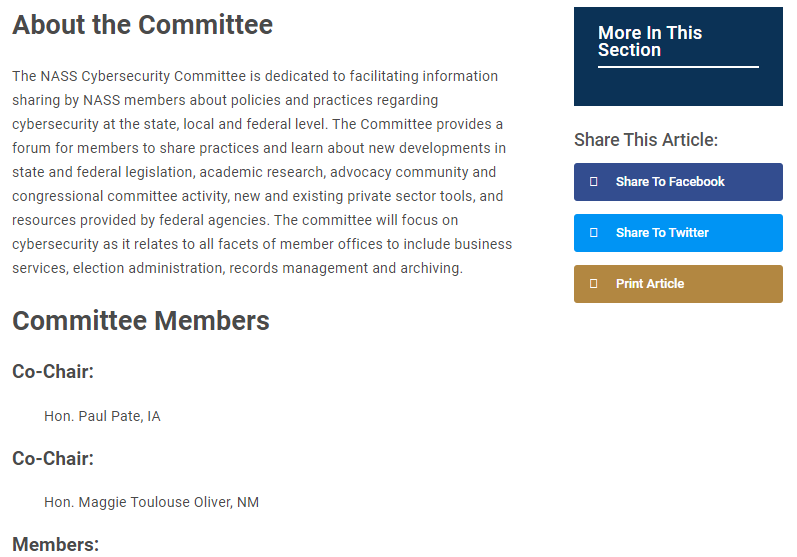 About the Committee

The NASS Cybersecurity Committee is dedicated to facilitating information sharing by NASS members about policies and practices regarding cybersecurity at the state, local and federal level. The Committee provides a forum for members to share practices and learn about new developments in state and federal legislation, academic research, advocacy community and congressional committee activity, new and existing private sector tools, and resources provided by federal agencies. The committee will focus on cybersecurity as it relates to all facets of member offices to include business services, election administration, records management and archiving.

Committee Members

Co-Chair:

Hon. Paul Pate, IA

Co-Chair:

Hon. Maggie Toulouse Oliver, NM

Members:

More In This Section

Share This Article:

Share To Facebook

Share To Twitter

Print Article